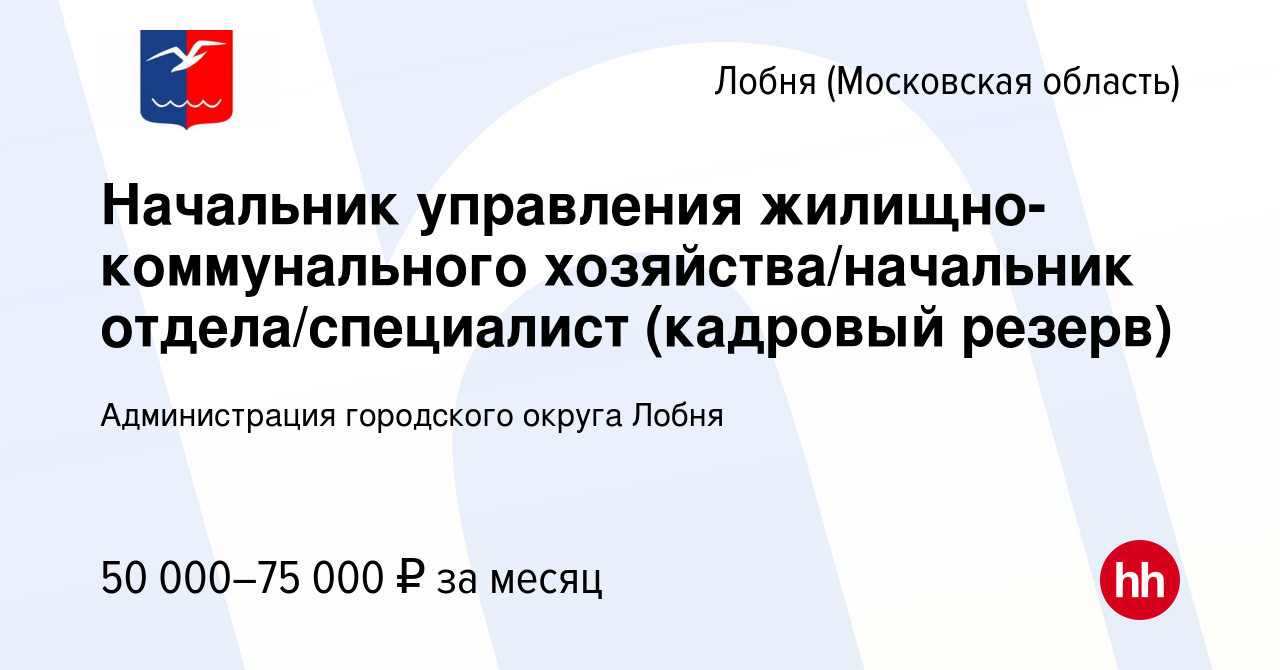 Лобня (Московская область)

Начальник управления жилищно-коммунального хозяйства/начальник отдела/специалист (кадровый резерв)

Администрация городского округа Лобня

50 000–75 000 ₽ за месяц

hh